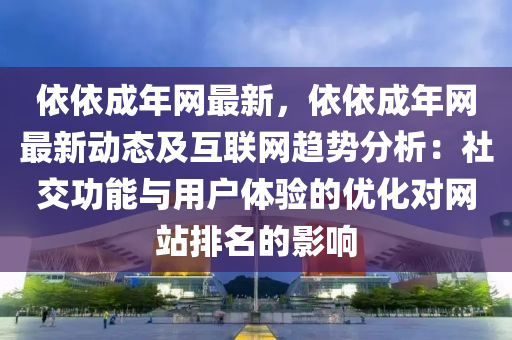 依依成年网最新，依依成年网最新动态及互联网趋势分析：社交功能与用户体验的优化对网站排名的影响